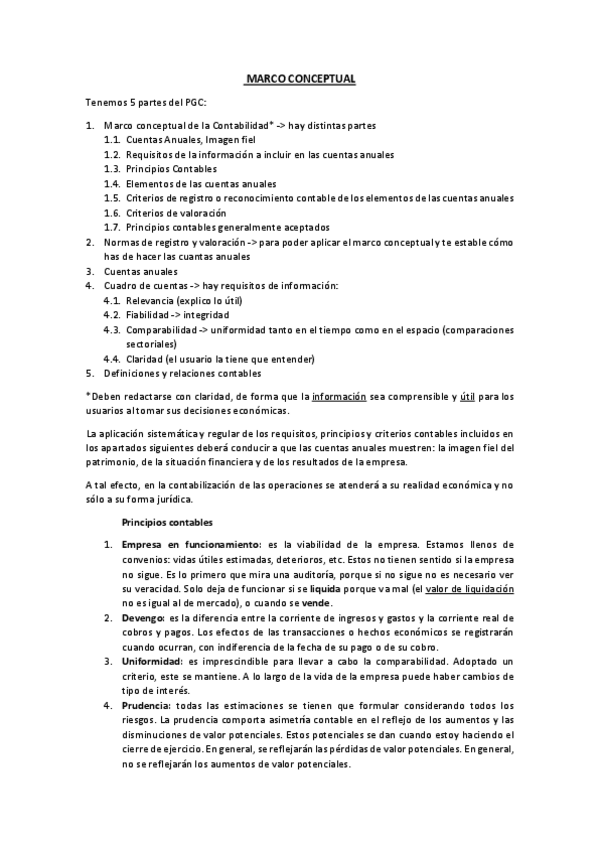 MARCO CONCEPTUAL

Tenemos 5 partes del PGC:

1. Marco conceptual de la Contabilidad* -> hay distintas partes
1.1. Cuentas Anuales, Imagen fiel
1.2. Requisitos de la información a incluir en las cuentas anuales
1.3. Principios Contables
1.4. Elementos de las cuentas anuales
1.5. Criterios de registro o reconocimiento contable de los elementos de las cuentas anuales
1.6. Criterios de valoración
1.7. Principios contables generalmente aceptados
2. Normas de registro y valoración -> para poder aplicar el marco conceptual y te estable cómo has de hacer las cuantas anuales
3. Cuentas anuales
4. Cuadro de cuentas -> hay requisitos de información:
4.1. Relevancia (explico lo útil)
4.2. Fiabilidad -> integridad
4.3. Comparabilidad -> uniformidad tanto en el tiempo como en el espacio (comparaciones sectoriales)
4.4. Claridad (el usuario la tiene que entender)
5. Definiciones y relaciones contables

*Deben redactarse con claridad, de forma que la información sea comprensible y útil para los usuarios al tomar sus decisiones económicas.

La aplicación sistemática y regular de los requisitos, principios y criterios contables incluidos en los apartados siguientes deberá conducir a que las cuentas anuales muestren: la imagen fiel del patrimonio, de la situación financiera y de los resultados de la empresa.

A tal efecto, en la contabilización de las operaciones se atenderá a su realidad económica y no sólo a su forma jurídica.

Principios contables

1. Empresa en funcionamiento: es la viabilidad de la empresa. Estamos llenos de convenios: vidas útiles estimadas, deterioros, etc. Estos no tienen sentido si la empresa no sigue. Es lo primero que mira una auditoría, porque si no sigue no es necesario ver su veracidad. Solo deja de funcionar si se liquida porque va mal (el valor de liquidación no es igual al de mercado), o cuando se vende.
2. Devengo: es la diferencia entre la corriente de ingresos y gastos y la corriente real de cobros y pagos. Los efectos de las transacciones o hechos económicos se registrarán cuando ocurran, con indiferencia de la fecha de su pago o de su cobro.
3. Uniformidad: es imprescindible para llevar a cabo la comparabilidad. Adoptado un criterio, este se mantiene. A lo largo de la vida de la empresa puede haber cambios de tipo de interés.
4. Prudencia: todas las estimaciones se tienen que formular considerando todos los riesgos. La prudencia comporta asimetría contable en el reflejo de los aumentos y las disminuciones de valor potenciales. Estos potenciales se dan cuando estoy haciendo el cierre de ejercicio. En general, se reflejarán las pérdidas de valor potenciales. En general, no se reflejarán los aumentos de valor potenciales.